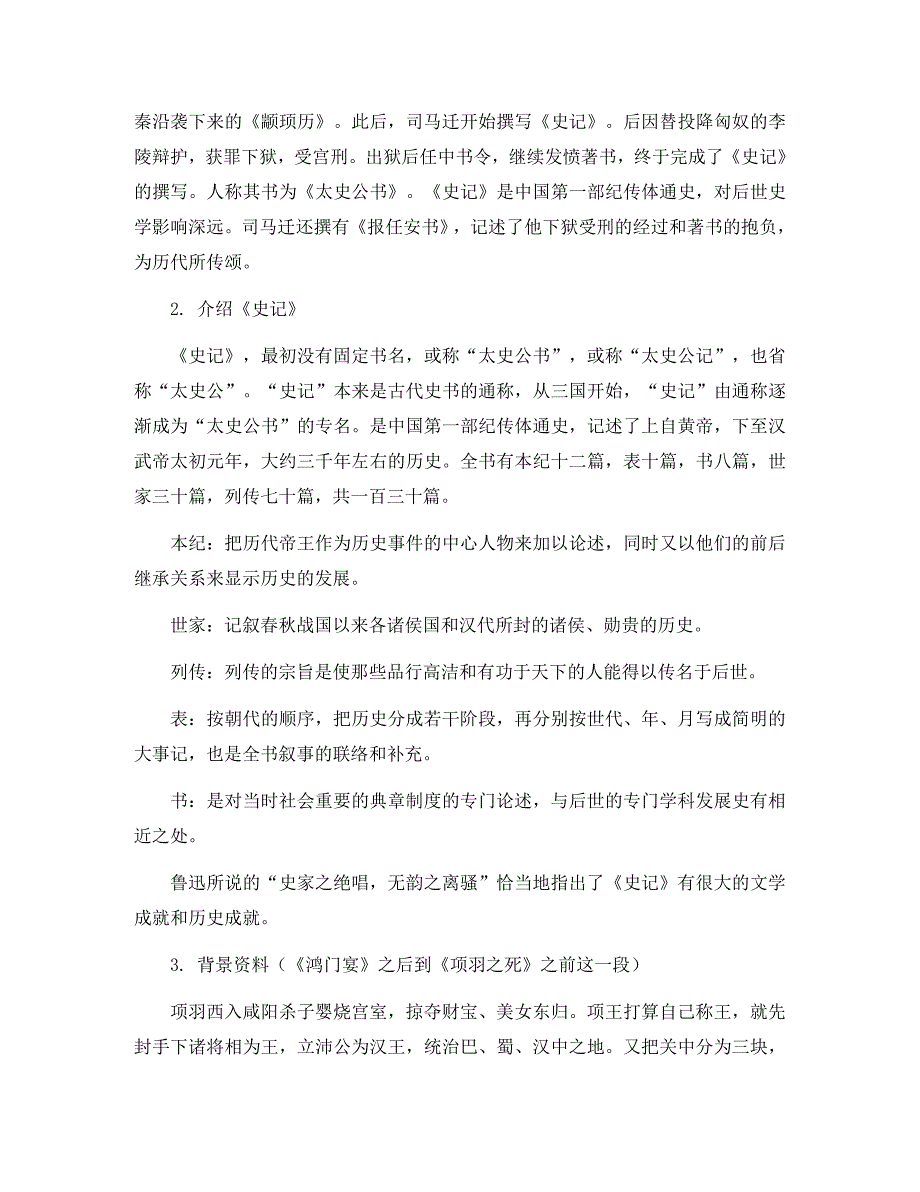 秦沿袭下来的《颛顼历》。此后，司马迁开始撰写《史记》。后因替投降匈奴的李陵辩护，获罪下狱，受宫刑。出狱后任中书令，继续发愤著书，终于完成了《史记》的撰写。人称其书为《太史公书》。《史记》是中国第一部纪传体通史，对后世史学影响深远。司马迁还撰有《报任安书》，记述了他下狱受刑的经过和著书的抱负，为历代所传颂。

2. 介绍《史记》

《史记》，最初没有固定书名，或称“太史公书”，或称“太史公记”，也省称“太史公”。“史记”本来是古代史书的通称，从三国开始，“史记”由通称逐渐成为“太史公书”的专名。是中国第一部纪传体通史，记述了上自黄帝，下至汉武帝太初元年，大约三千年左右的历史。全书有本纪十二篇，表十篇，书八篇，世家三十篇，列传七十篇，共一百三十篇。

本纪：把历代帝王作为历史事件的中心人物来加以论述，同时又以他们的前后继承关系来显示历史的发展。

世家：记叙春秋战国以来各诸侯国和汉代所封的诸侯、勋贵的历史。

列传：列传的宗旨是使那些品行高洁和有功于天下的人能得以传名于后世。

表：按朝代的顺序，把历史分成若干阶段，再分别按世代、年、月写成简明的大事记，也是全书叙事的联络和补充。

书：是对当时社会重要的典章制度的专门论述，与后世的专门学科发展史有相近之处。

鲁迅所说的“史家之绝唱，无韵之离骚”恰当地指出了《史记》有很大的文学成就和历史成就。

3. 背景资料（《鸿门宴》之后到《项羽之死》之前这一段）

项羽西入咸阳杀子婴烧宫室，掠夺财宝、美女东归。项王打算自己称王，就先封手下诸将相为王，立沛公为汉王，统治巴、蜀、汉中之地。又把关中分为三块，